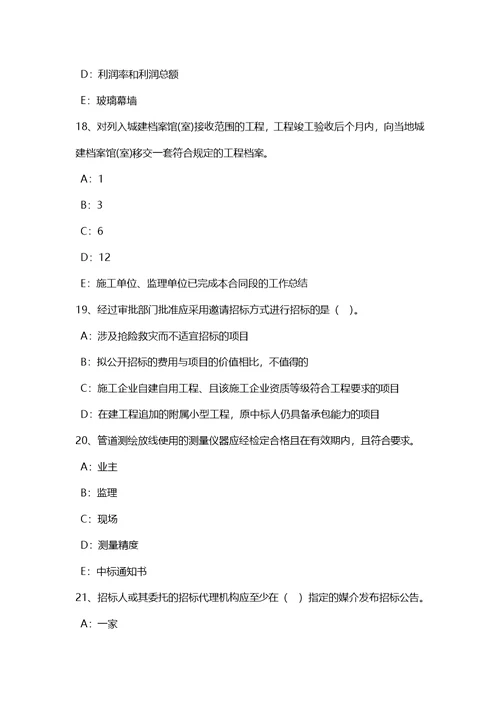 D：利润率和利润总额

E：玻璃幕墙

18、对列入城建档案馆(室)接收范围的工程，工程竣工验收后个月内，向当地城建档案馆(室)移交一套符合规定的工程档案。

A：1

B：3

C：6

D：12

E：施工单位、监理单位已完成本合同段的工作总结

19、经过审批部门批准应采用邀请招标方式进行招标的是（ ）。

A：涉及抢险救灾而不适宜招标的项目

B：拟公开招标的费用与项目的价值相比，不值得的

C：施工企业自建自用工程、且该施工企业资质等级符合工程要求的项目

D：在建工程追加的附属小型工程，原中标人仍具备承包能力的项目

20、管道测绘放线使用的测量仪器应经检定合格且在有效期内，且符合要求。

A：业主

B：监理

C：现场

D：测量精度

E：中标通知书

21、招标人或其委托的招标代理机构应至少在（ ）指定的媒介发布招标公告。

A：一家